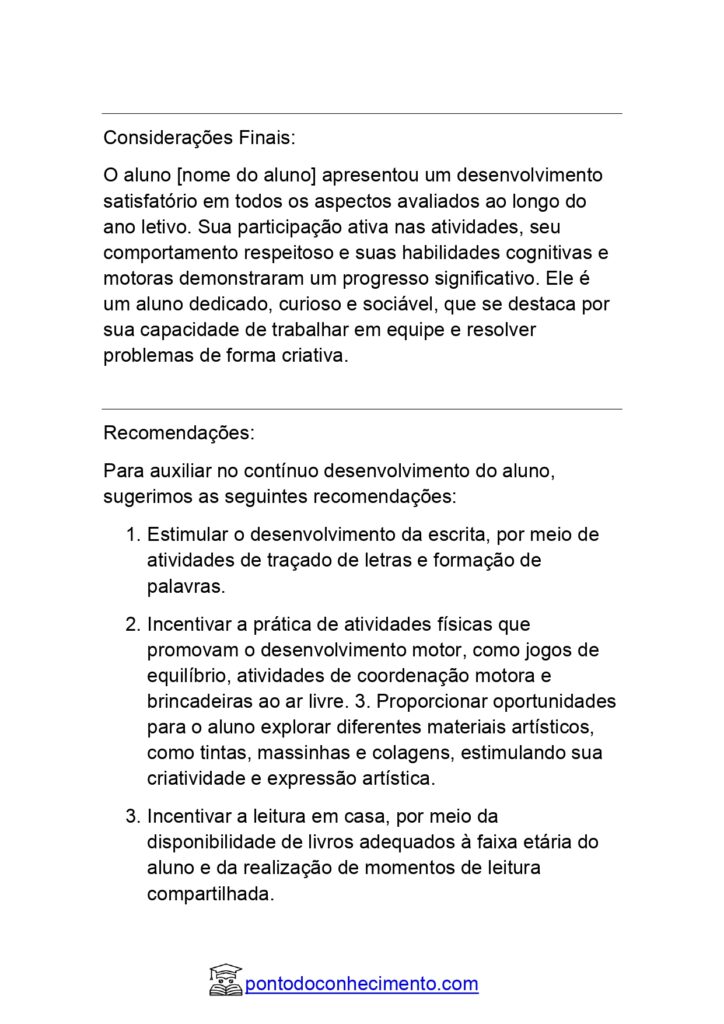 Considerações Finais:

O aluno [nome do aluno] apresentou um desenvolvimento satisfatório em todos os aspectos avaliados ao longo do ano letivo. Sua participação ativa nas atividades, seu comportamento respeitoso e suas habilidades cognitivas e motoras demonstraram um progresso significativo. Ele é um aluno dedicado, curioso e sociável, que se destaca por sua capacidade de trabalhar em equipe e resolver problemas de forma criativa.

Recomendações:

Para auxiliar no contínuo desenvolvimento do aluno, sugerimos as seguintes recomendações:

1. Estimular o desenvolvimento da escrita, por meio de atividades de traçado de letras e formação de palavras.

2. Incentivar a prática de atividades físicas que promovam o desenvolvimento motor, como jogos de equilíbrio, atividades de coordenação motora e brincadeiras ao ar livre. 3. Proporcionar oportunidades para o aluno explorar diferentes materiais artísticos, como tintas, massinhas e colagens, estimulando sua criatividade e expressão artística.

3. Incentivar a leitura em casa, por meio da disponibilidade de livros adequados à faixa etária do aluno e da realização de momentos de leitura compartilhada.

pontodoconhecimento.com